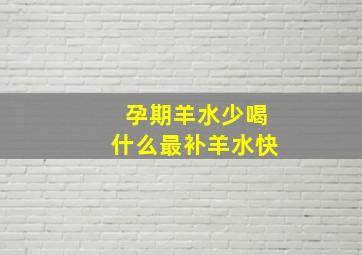 孕期羊水少喝
什么最补羊水快